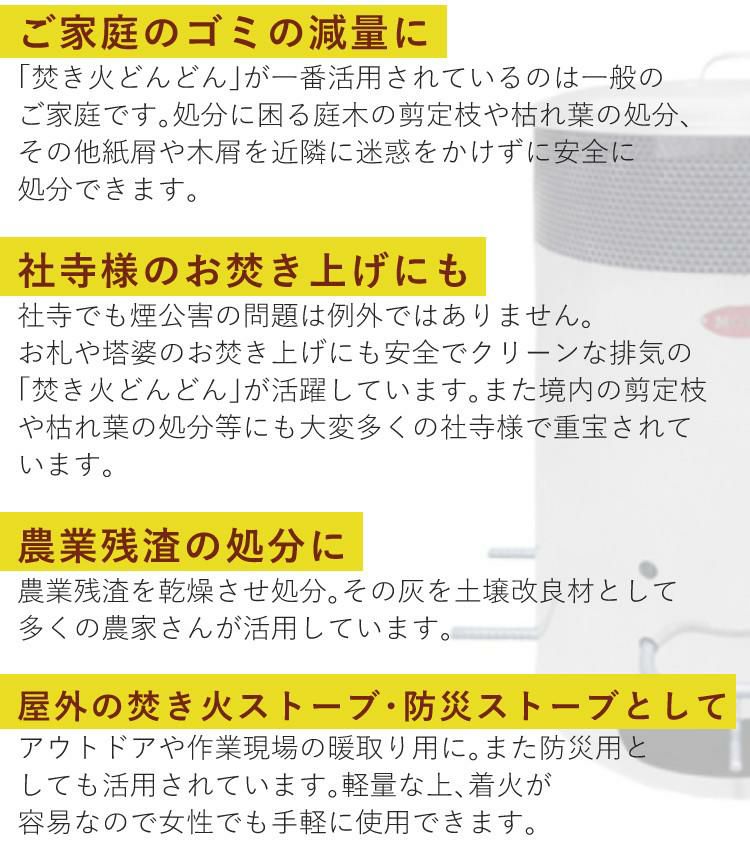 ご家庭のゴミの減量に

「焚き火どんどん」が一番活用されているのは一般のご家庭です。処分に困る庭木の剪定枝や枯れ葉の処分、その他紙屑や木屑を近隣に迷惑をかけずに安全に処分できます。

社寺様のお焚き上げにも

社寺でも煙公害の問題は例外ではありません。お札や塔婆のお焚き上げにも安全でクリーンな排気の「焚き火どんどん」が活躍しています。また境内の剪定枝や枯れ葉の処分等にも大変多くの社寺様で重宝されています。

農業残渣の処分に

農業残渣を乾燥させ処分。その灰を土壌改良材として多くの農家さんが活用しています。

屋外の焚き火ストーブ・防災ストーブとして

アウトドアや作業現場の暖取り用に。また防災用としても活用されています。軽量な上、着火が容易なので女性でも手軽に使用できます。